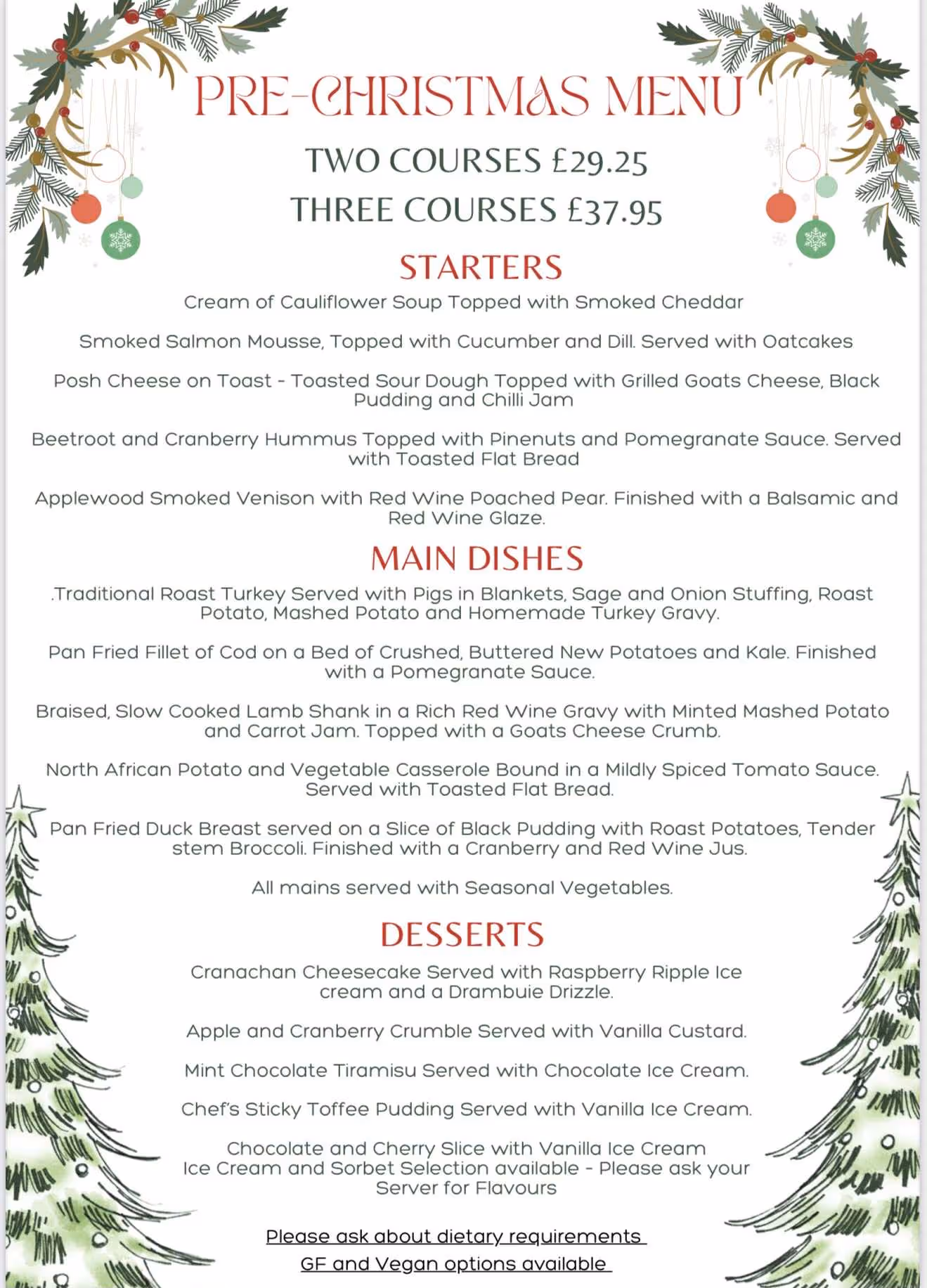 PRE-CHRISTMAS MENU

TWO COURSES £29.25

THREE COURSES £37.95

STARTERS

Cream of Cauliflower Soup Topped with Smoked Cheddar

Smoked Salmon Mousse, Topped with Cucumber and Dill. Served with Oatcakes

Posh Cheese on Toast - Toasted Sour Dough Topped with Grilled Goats Cheese, Black Pudding and Chilli Jam

Beetroot and Cranberry Hummus Topped with Pinenuts and Pomegranate Sauce. Served with Toasted Flat Bread

Applewood Smoked Venison with Red Wine Poached Pear. Finished with a Balsamic and Red Wine Glaze.

MAIN DISHES

.Traditional Roast Turkey Served with Pigs in Blankets, Sage and Onion Stuffing, Roast Potato, Mashed Potato and Homemade Turkey Gravy.

Pan Fried Fillet of Cod on a Bed of Crushed, Buttered New Potatoes and Kale. Finished with a Pomegranate Sauce.

Braised, Slow Cooked Lamb Shank in a Rich Red Wine Gravy with Minted Mashed Potato and Carrot Jam. Topped with a Goats Cheese Crumb.

North African Potato and Vegetable Casserole Bound in a Mildly Spiced Tomato Sauce. Served with Toasted Flat Bread.

Pan Fried Duck Breast served on a Slice of Black Pudding with Roast Potatoes, Tender stem Broccoli. Finished with a Cranberry and Red Wine Jus.

All mains served with Seasonal Vegetables.

DESSERTS

Cranachan Cheesecake Served with Raspberry Ripple Ice cream and a Drambuie Drizzle.

Apple and Cranberry Crumble Served with Vanilla Custard.

Mint Chocolate Tiramisu Served with Chocolate Ice Cream.

Chef's Sticky Toffee Pudding Served with Vanilla Ice Cream.

Chocolate and Cherry Slice with Vanilla Ice Cream
Ice Cream and Sorbet Selection available - Please ask your Server for Flavours

Please ask about dietary requirements
GF and Vegan options available